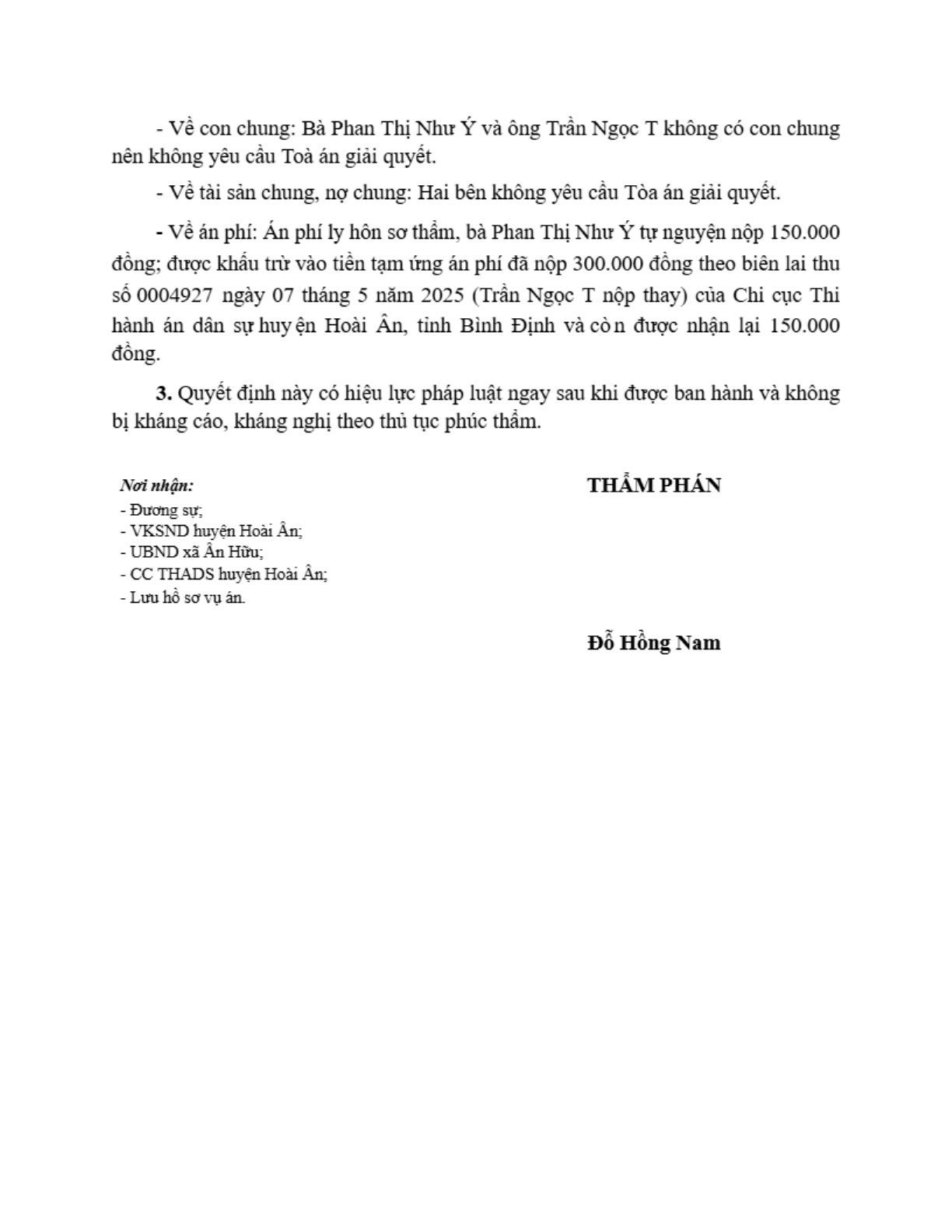 - Về con chung: Bà Phan Thị Như Ý và ông Trần Ngọc T không có con chung nên không yêu cầu Toà án giải quyết.

- Về tài sản chung, nợ chung: Hai bên không yêu cầu Tòa án giải quyết.

- Về án phí: Án phí ly hôn sơ thẩm, bà Phan Thị Như Ý tự nguyện nộp 150.000 đồng; được khấu trừ vào tiền tạm ứng án phí đã nộp 300.000 đồng theo biên lai thu số 0004927 ngày 07 tháng 5 năm 2025 (Trần Ngọc T nộp thay) của Chi cục Thi hành án dân sự huyện Hoài Ân, tỉnh Bình Định và còn được nhận lại 150.000 đồng.

3. Quyết định này có hiệu lực pháp luật ngay sau khi được ban hành và không bị kháng cáo, kháng nghị theo thủ tục phúc thẩm.

Nơi nhận:
- Đương sự;
- VKSND huyện Hoài Ân;
- UBND xã Ân Hữu;
- CC THADS huyện Hoài Ân;
- Lưu hồ sơ vụ án.

THẨM PHÁN

Đỗ Hồng Nam